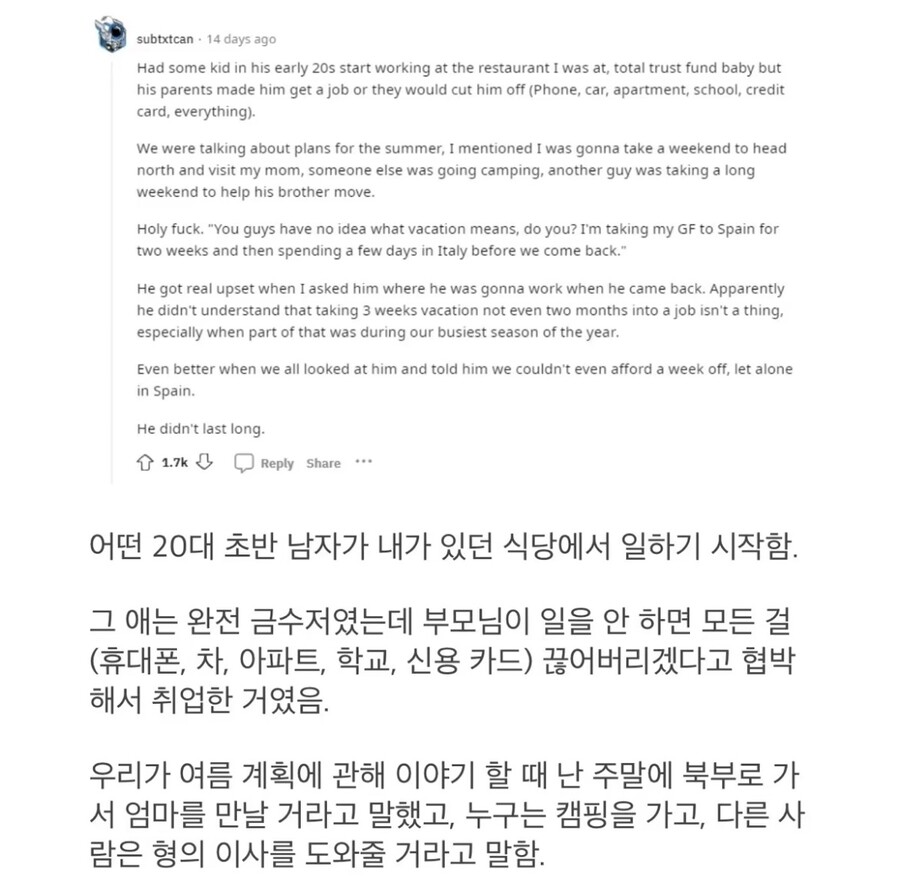 subtxtcan · 14 days ago

Had some kid in his early 20s start working at the restaurant I was at, total trust fund baby but his parents made him get a job or they would cut him off (Phone, car, apartment, school, credit card, everything).

We were talking about plans for the summer, I mentioned I was gonna take a weekend to head north and visit my mom, someone else was going camping, another guy was taking a long weekend to help his brother move.

Holy fuck. "You guys have no idea what vacation means, do you? I'm taking my GF to Spain for two weeks and then spending a few days in Italy before we come back."

He got real upset when I asked him where he was gonna work when he came back. Apparently he didn't understand that taking 3 weeks vacation not even two months into a job isn't a thing, especially when part of that was during our busiest season of the year.

Even better when we all looked at him and told him we couldn't even afford a week off, let alone in Spain.

He didn't last long.

1.7k Reply Share ···

어떤 20대 초반 남자가 내가 있던 식당에서 일하기 시작함.

그 애는 완전 금수저였는데 부모님이 일을 안 하면 모든 걸 (휴대폰, 차, 아파트, 학교, 신용 카드) 끊어버리겠다고 협박해서 취업한 거였음.

우리가 여름 계획에 관해 이야기 할 때 난 주말에 북부로 가서 엄마를 만날 거라고 말했고, 누구는 캠핑을 가고, 다른 사람은 형의 이사를 도와줄 거라고 말함.